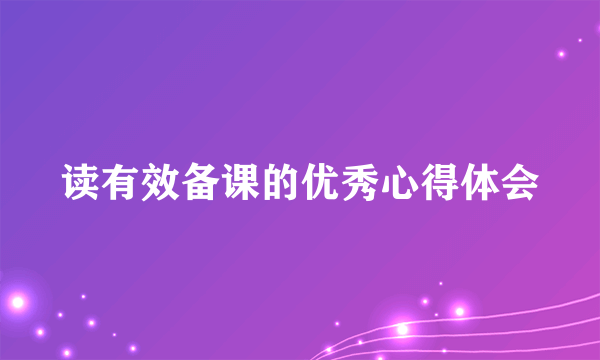 读有效备课的优秀心得体会